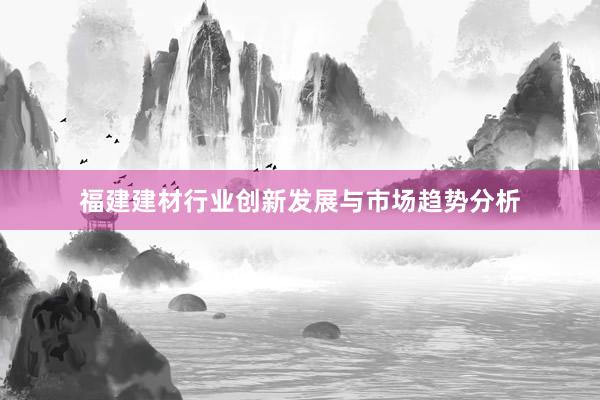 福建建材行业创新发展与市场趋势分析